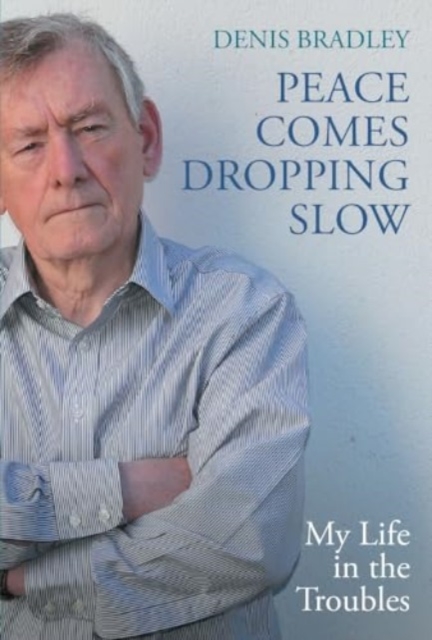 DENIS BRADLEY

PEACE COMES DROPPING SLOW

My Life in the Troubles